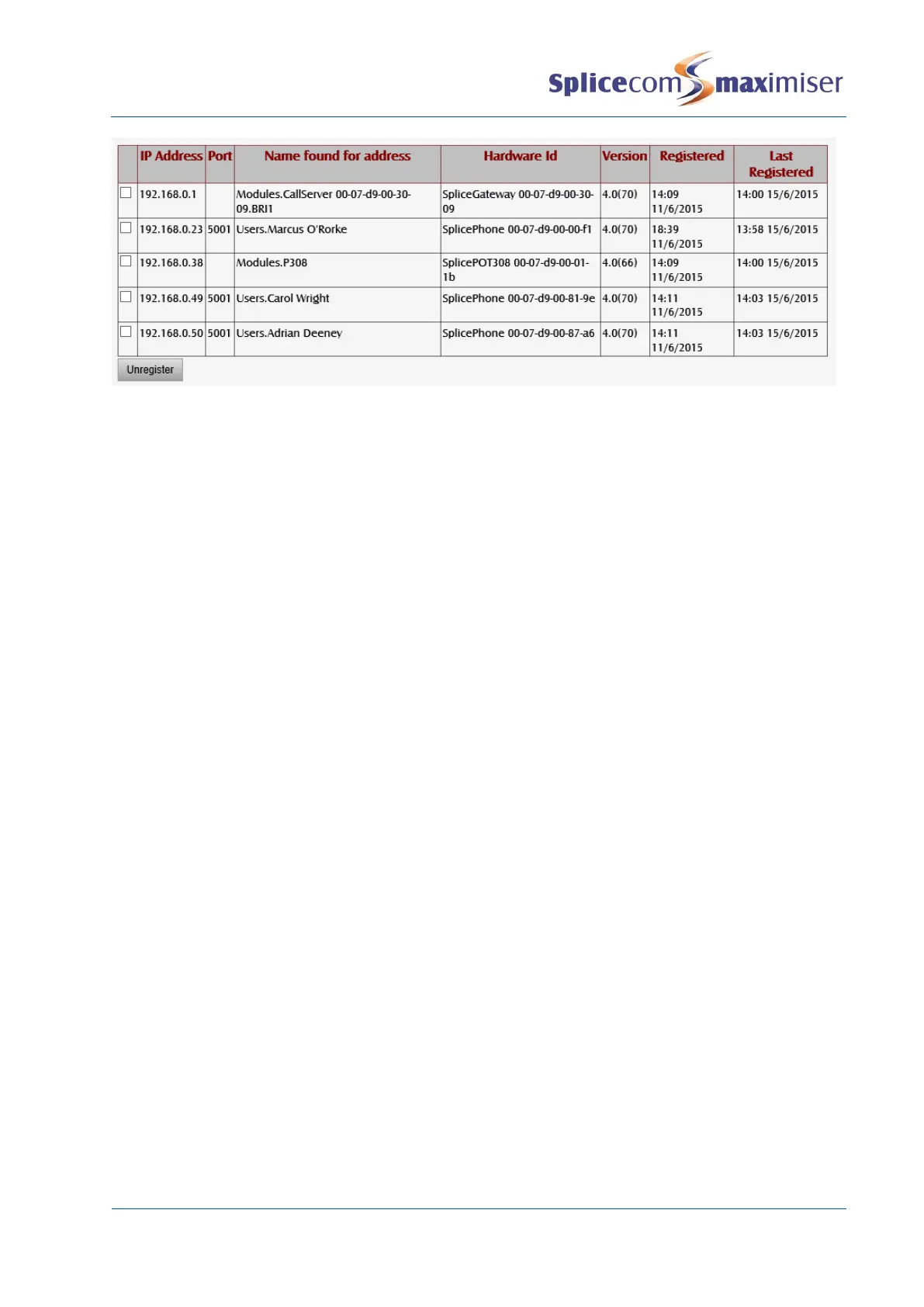 Splicecom maximiser

|  | IP Address | Port | Name found for address | Hardware Id | Version | Registered | Last Registered |
|---|---|---|---|---|---|---|---|
| ☐ | 192.168.0.1 |  | Modules.CallServer 00-07-d9-00-30-09.BRI1 | SpliceGateway 00-07-d9-00-30-09 | 4.0(70) | 14:09 11/6/2015 | 14:00 15/6/2015 |
| ☐ | 192.168.0.23 | 5001 | Users.Marcus O'Rorke | SplicePhone 00-07-d9-00-00-f1 | 4.0(70) | 18:39 11/6/2015 | 13:58 15/6/2015 |
| ☐ | 192.168.0.38 |  | Modules.P308 | SplicePOT308 00-07-d9-00-01-1b | 4.0(66) | 14:09 11/6/2015 | 14:00 15/6/2015 |
| ☐ | 192.168.0.49 | 5001 | Users.Carol Wright | SplicePhone 00-07-d9-00-81-9e | 4.0(70) | 14:11 11/6/2015 | 14:03 15/6/2015 |
| ☐ | 192.168.0.50 | 5001 | Users.Adrian Deeney | SplicePhone 00-07-d9-00-87-a6 | 4.0(70) | 14:11 11/6/2015 | 14:03 15/6/2015 |

Unregister